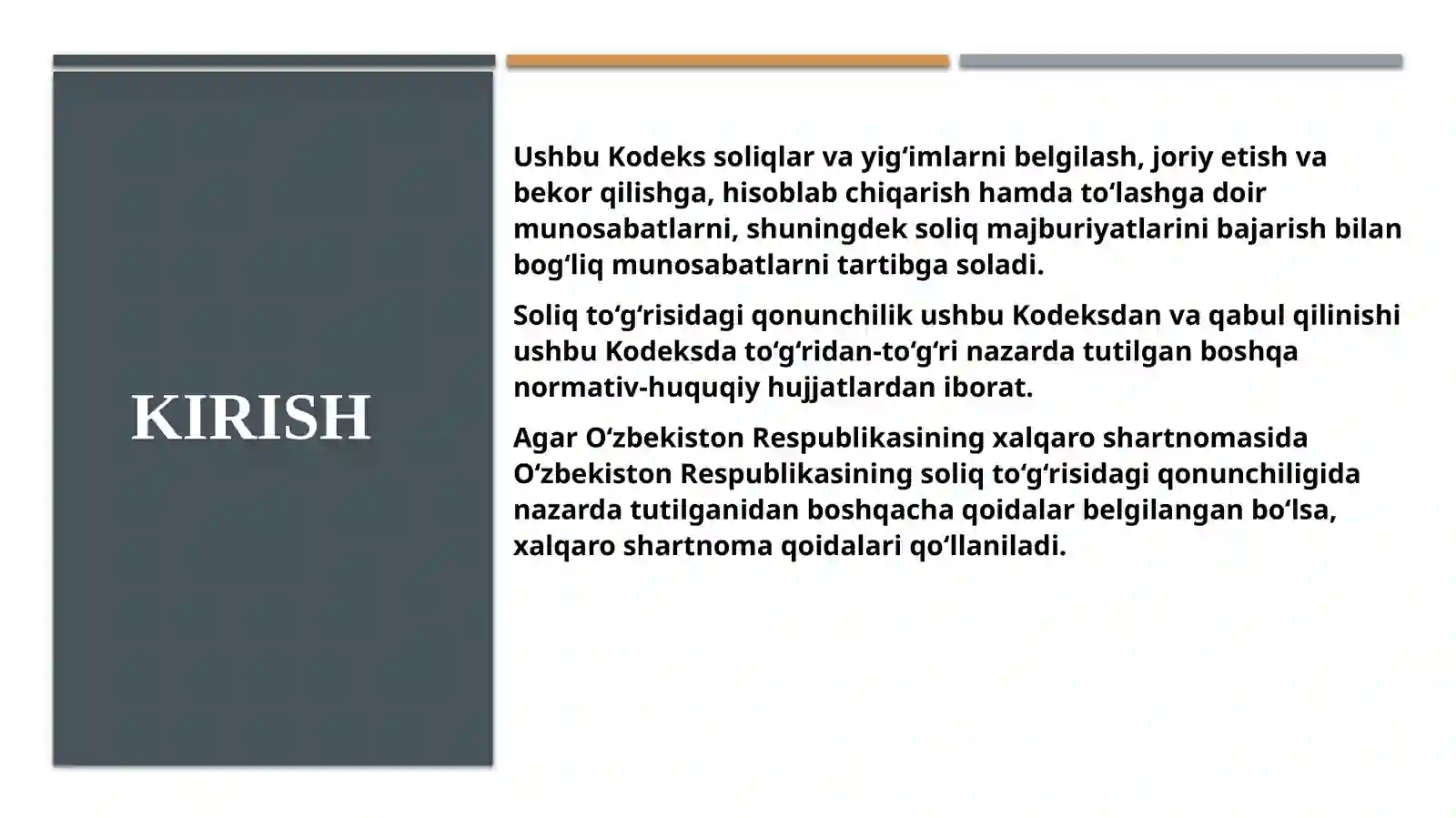 KIRISH

Ushbu Kodeks soliqlar va yigʻimlarni belgilash, joriy etish va bekor qilishga, hisoblab chiqarish hamda toʻlashga doir munosabatlarni, shuningdek soliq majburiyatlarini bajarish bilan bogʻliq munosabatlarni tartibga soladi.

Soliq toʻgʻrisidagi qonunchilik ushbu Kodeksdan va qabul qilinishi ushbu Kodeksda toʻgʻridan-toʻgʻri nazarda tutilgan boshqa normativ-huquqiy hujjatlardan iborat.

Agar Oʻzbekiston Respublikasining xalqaro shartnomasida Oʻzbekiston Respublikasining soliq toʻgʻrisidagi qonunchiligida nazarda tutilganidan boshqacha qoidalar belgilangan boʻlsa, xalqaro shartnoma qoidalari qoʻllaniladi.